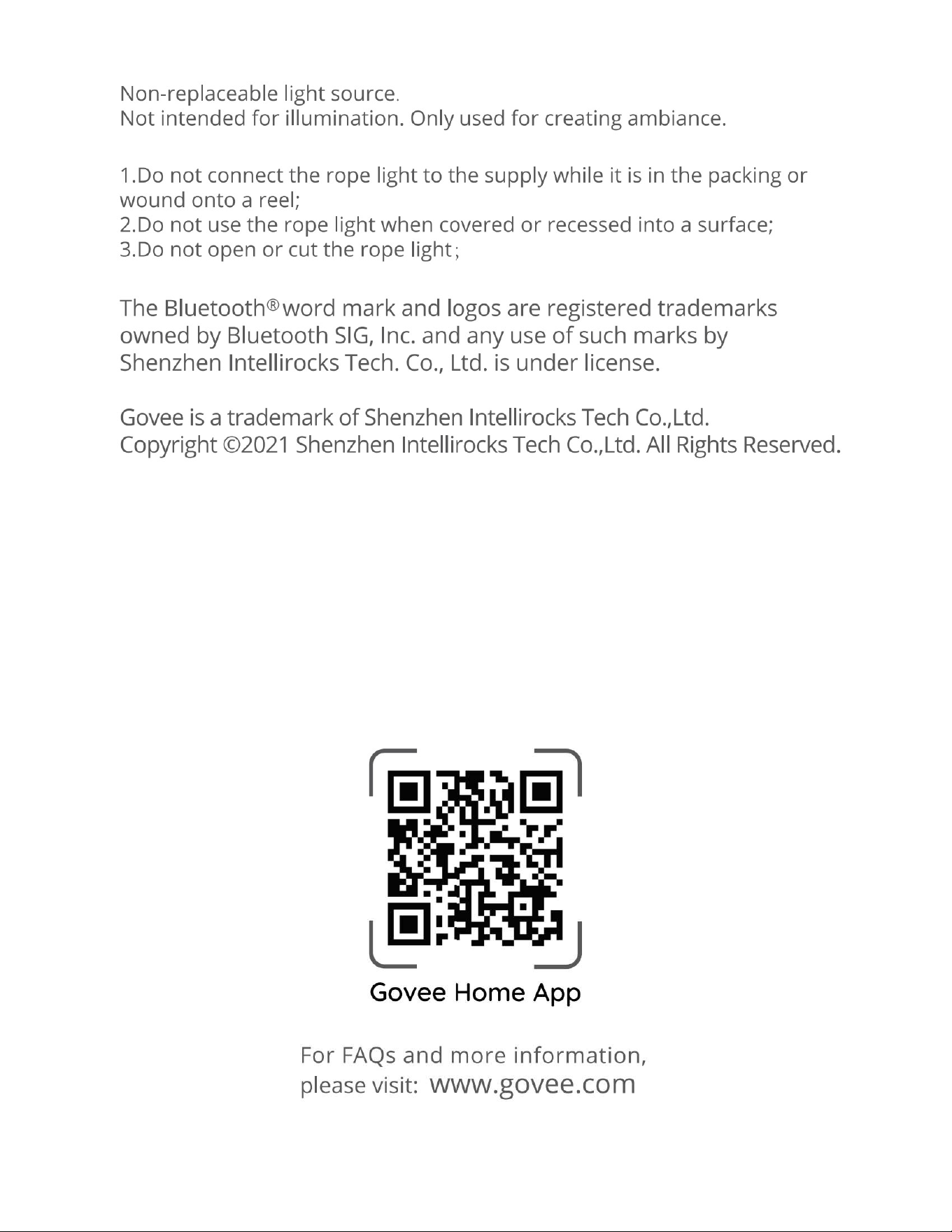 Non-replaceable light source.
Not intended for illumination. Only used for creating ambiance.

1.Do not connect the rope light to the supply while it is in the packing or wound onto a reel;
2.Do not use the rope light when covered or recessed into a surface;
3.Do not open or cut the rope light;

The Bluetooth® word mark and logos are registered trademarks owned by Bluetooth SIG, Inc. and any use of such marks by Shenzhen Intellirocks Tech. Co., Ltd. is under license.

Govee is a trademark of Shenzhen Intellirocks Tech Co.,Ltd.
Copyright ©2021 Shenzhen Intellirocks Tech Co.,Ltd. All Rights Reserved.

Govee Home App

For FAQs and more information,
please visit: www.govee.com